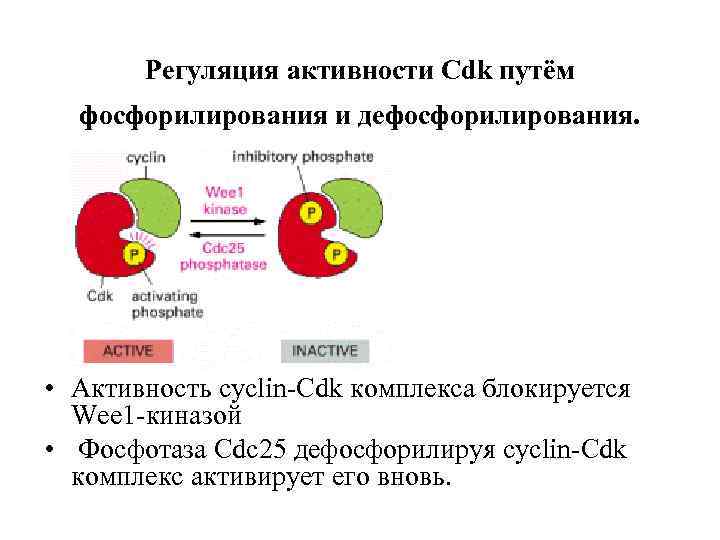 Регуляция активности Cdk путём фосфорилирования и дефосфорилирования.

cyclin

inhibitory phosphate

Wee1
kinase

Cdc25
phosphatase

P

P

P

Cdk

activating
phosphate

ACTIVE

INACTIVE

• Активность cyclin-Cdk комплекса блокируется Wee1-киназой

• Фосфотаза Cdc25 дефосфорилируя cyclin-Cdk комплекс активирует его вновь.